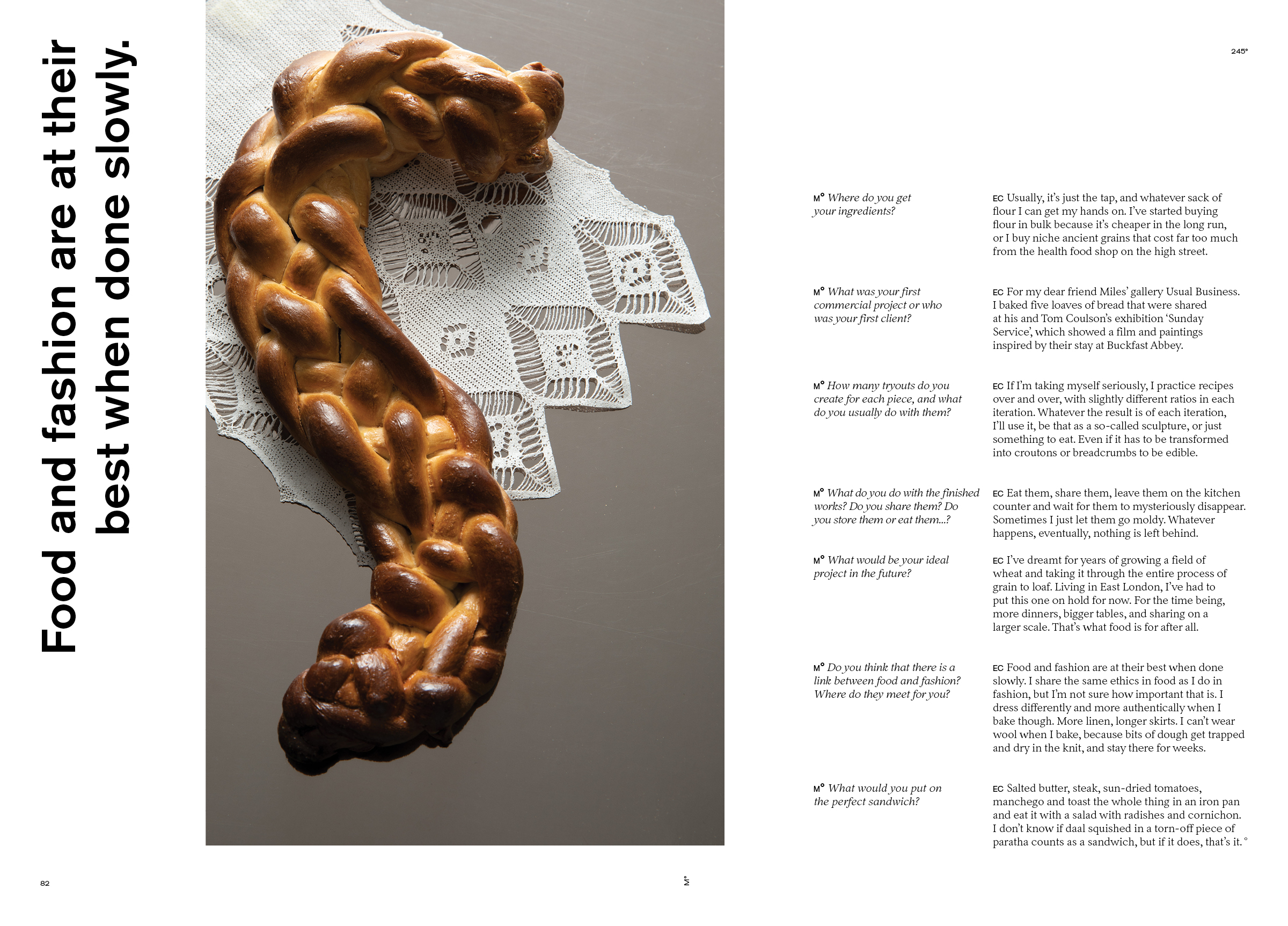 Food and fashion are at their best when done slowly.

245°

M° Where do you get your ingredients?

EC Usually, it's just the tap, and whatever sack of flour I can get my hands on. I've started buying flour in bulk because it's cheaper in the long run, or I buy niche ancient grains that cost far too much from the health food shop on the high street.

M° What was your first commercial project or who was your first client?

EC For my dear friend Miles' gallery Usual Business. I baked five loaves of bread that were shared at his and Tom Coulson's exhibition 'Sunday Service', which showed a film and paintings inspired by their stay at Buckfast Abbey.

M° How many tryouts do you create for each piece, and what do you usually do with them?

EC If I'm taking myself seriously, I practice recipes over and over, with slightly different ratios in each iteration. Whatever the result is of each iteration, I'll use it, be that as a so-called sculpture, or just something to eat. Even if it has to be transformed into croutons or breadcrumbs to be edible.

M° What do you do with the finished works? Do you share them? Do you store them or eat them...?

EC Eat them, share them, leave them on the kitchen counter and wait for them to mysteriously disappear. Sometimes I just let them go moldy. Whatever happens, eventually, nothing is left behind.

M° What would be your ideal project in the future?

EC I've dreamt for years of growing a field of wheat and taking it through the entire process of grain to loaf. Living in East London, I've had to put this one on hold for now. For the time being, more dinners, bigger tables, and sharing on a larger scale. That's what food is for after all.

M° Do you think that there is a link between food and fashion? Where do they meet for you?

EC Food and fashion are at their best when done slowly. I share the same ethics in food as I do in fashion, but I'm not sure how important that is. I dress differently and more authentically when I bake though. More linen, longer skirts. I can't wear wool when I bake, because bits of dough get trapped and dry in the knit, and stay there for weeks.

M° What would you put on the perfect sandwich?

EC Salted butter, steak, sun-dried tomatoes, manchego and toast the whole thing in an iron pan and eat it with a salad with radishes and cornichon. I don't know if daal squished in a torn-off piece of paratha counts as a sandwich, but if it does, that's it. °

82

M°